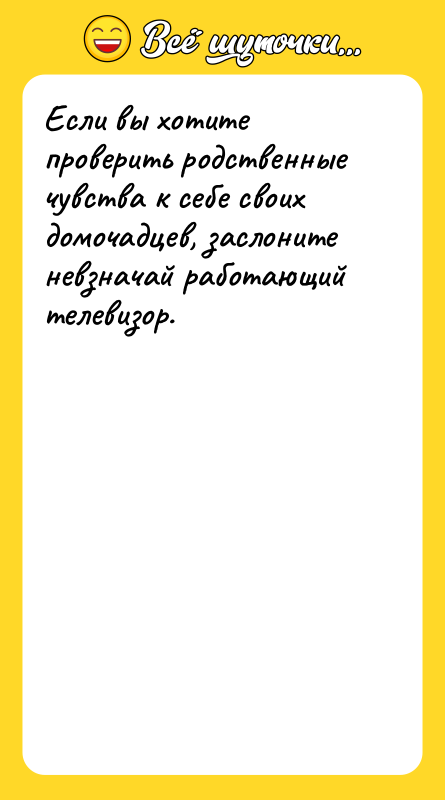 Всё шуточки...

Если вы хотите проверить родственные чувства к себе своих домочадцев, заслоните невзначай работающий телевизор.